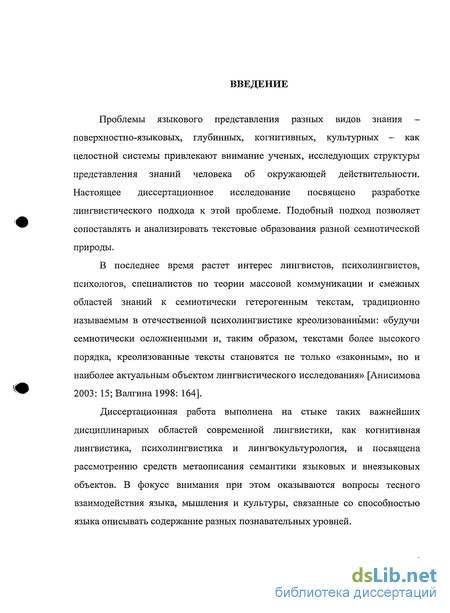 ВВЕДЕНИЕ

Проблемы языкового представления разных видов знания – поверхностно-языковых, глубинных, когнитивных, культурных – как целостной системы привлекают внимание ученых, исследующих структуры представления знаний человека об окружающей действительности. Настоящее диссертационное исследование посвящено разработке лингвистического подхода к этой проблеме. Подобный подход позволяет сопоставлять и анализировать текстовые образования разной семиотической природы.

В последнее время растет интерес лингвистов, психолингвистов, психологов, специалистов по теории массовой коммуникации и смежных областей знаний к семиотически гетерогенным текстам, традиционно называемым в отечественной психолингвистике креолизованными: «будучи семиотически осложненными и, таким образом, текстами более высокого порядка, креолизованные тексты становятся не только «законным», но и наиболее актуальным объектом лингвистического исследования» [Анисимова 2003: 15; Валгина 1998: 164].

Диссертационная работа выполнена на стыке таких важнейших дисциплинарных областей современной лингвистики, как когнитивная лингвистика, психолингвистика и лингвокультурология, и посвящена рассмотрению средств метаописания семантики языковых и внеязыковых объектов. В фокусе внимания при этом оказываются вопросы тесного взаимодействия языка, мышления и культуры, связанные со способностью языка описывать содержание разных познавательных уровней.

dsLib.net
библиотека диссертаций